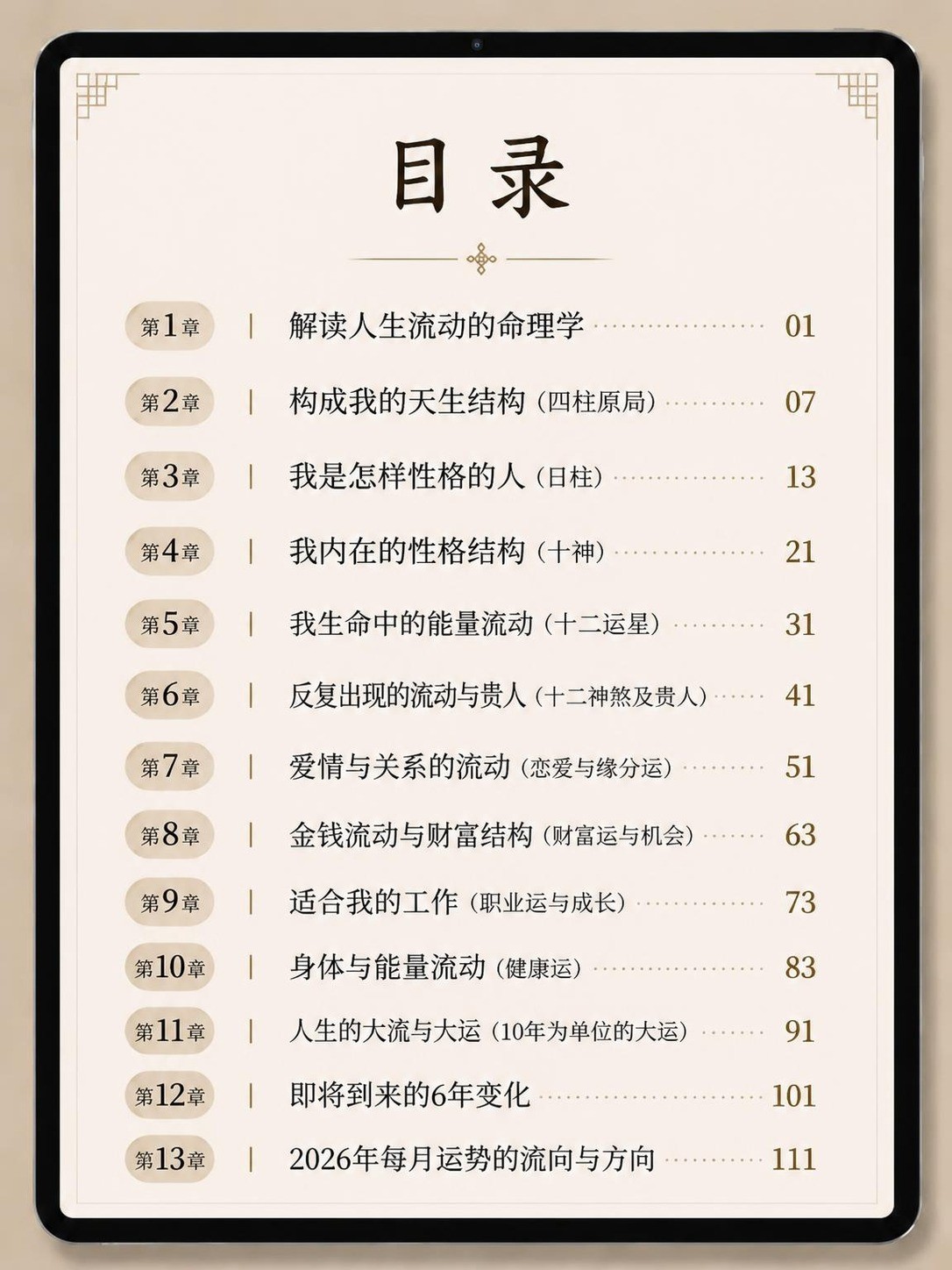 目录

第1章 | 解读人生流动的命理学 01

第2章 | 构成我的天生结构（四柱原局） 07

第3章 | 我是怎样性格的人（日柱） 13

第4章 | 我内在的性格结构（十神） 21

第5章 | 我生命中的能量流动（十二运星） 31

第6章 | 反复出现的流动与贵人（十二神煞及贵人） 41

第7章 | 爱情与关系的流动（恋爱与缘分运） 51

第8章 | 金钱流动与财富结构（财富运与机会） 63

第9章 | 适合我的工作（职业运与成长） 73

第10章 | 身体与能量流动（健康运） 83

第11章 | 人生的大流与大运（10年为单位的大运） 91

第12章 | 即将到来的6年变化 101

第13章 | 2026年每月运势的流向与方向 111